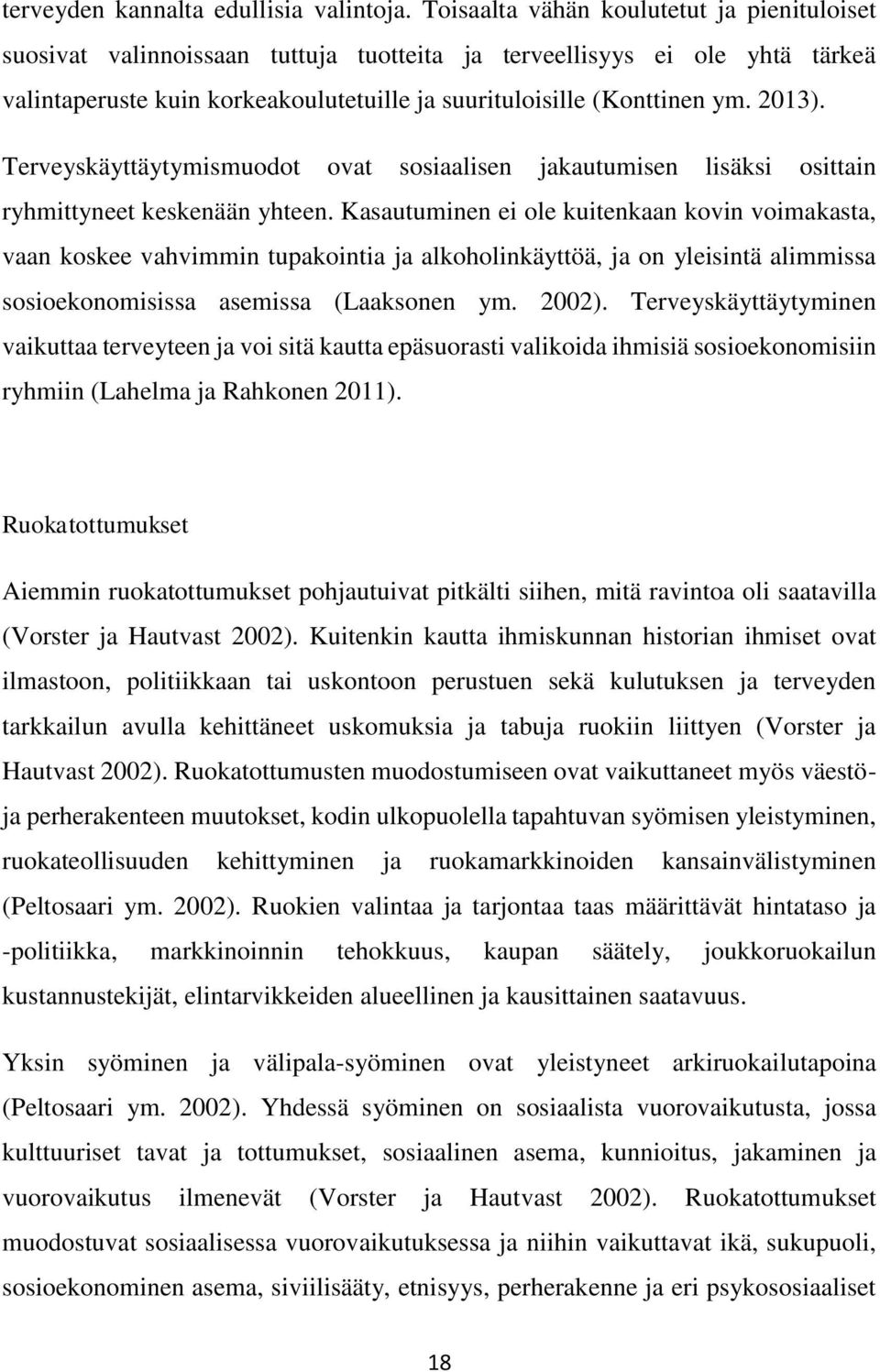 terveyden kannalta edullisia valintoja. Toisaalta vähän koulutetut ja pienituloiset suosivat valinnoissaan tuttuja tuotteita ja terveellisyys ei ole yhtä tärkeä valintaperuste kuin korkeakoulutetuille ja suurituloisille (Konttinen ym. 2013). Terveyskäyttäytymismuodot ovat sosiaalisen jakautumisen lisäksi osittain ryhmittyneet keskenään yhteen. Kasautuminen ei ole kuitenkaan kovin voimakasta, vaan koskee vahvimmin tupakointia ja alkoholinkäyttöä, ja on yleisintä alimmissa sosioekonomisissa asemissa (Laaksonen ym. 2002). Terveyskäyttäytyminen vaikuttaa terveyteen ja voi sitä kautta epäsuorasti valikoida ihmisiä sosioekonomisiin ryhmiin (Lahelma ja Rahkonen 2011).

Ruokatottumukset

Aiemmin ruokatottumukset pohjautuivat pitkälti siihen, mitä ravintoa oli saatavilla (Vorster ja Hautvast 2002). Kuitenkin kautta ihmiskunnan historian ihmiset ovat ilmastoon, politiikkaan tai uskontoon perustuen sekä kulutuksen ja terveyden tarkkailun avulla kehittäneet uskomuksia ja tabuja ruokiin liittyen (Vorster ja Hautvast 2002). Ruokatottumusten muodostumiseen ovat vaikuttaneet myös väestö- ja perherakenteen muutokset, kodin ulkopuolella tapahtuvan syömisen yleistyminen, ruokateollisuuden kehittyminen ja ruokamarkkinoiden kansainvälistyminen (Peltosaari ym. 2002). Ruokien valintaa ja tarjontaa taas määrittävät hintataso ja -politiikka, markkinoinnin tehokkuus, kaupan säätely, joukkoruokailun kustannustekijät, elintarvikkeiden alueellinen ja kausittainen saatavuus.

Yksin syöminen ja välipala-syöminen ovat yleistyneet arkiruokailutapoina (Peltosaari ym. 2002). Yhdessä syöminen on sosiaalista vuorovaikutusta, jossa kulttuuriset tavat ja tottumukset, sosiaalinen asema, kunnioitus, jakaminen ja vuorovaikutus ilmenevät (Vorster ja Hautvast 2002). Ruokatottumukset muodostuvat sosiaalisessa vuorovaikutuksessa ja niihin vaikuttavat ikä, sukupuoli, sosioekonominen asema, siviilisääty, etnisyys, perherakenne ja eri psykososiaaliset

18